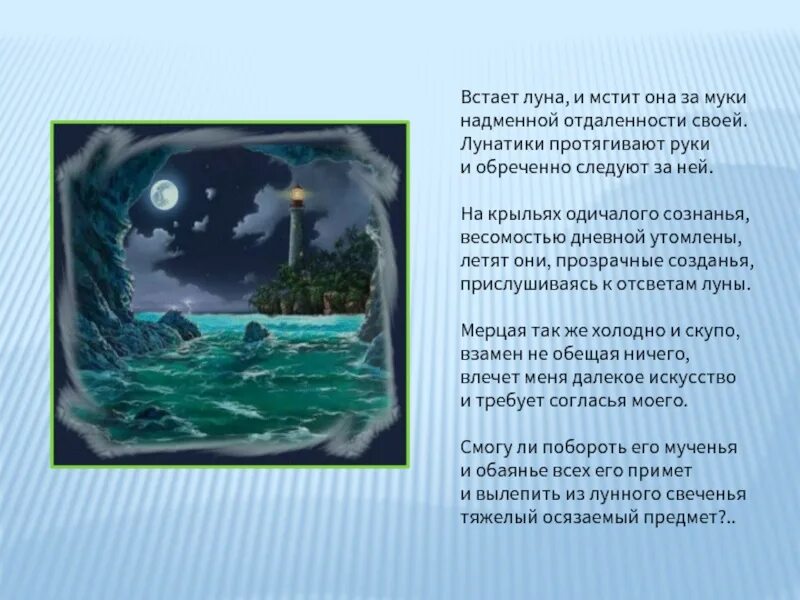 Встает луна, и мстит она за муки
надменной отдаленности своей.
Лунатики протягивают руки
и обреченно следуют за ней.

На крыльях одичалого сознанья,
весомостью дневной утомлены,
летят они, прозрачные созданья,
прислушиваясь к отсветам луны.

Мерцая так же холодно и скупо,
взамен не обещая ничего,
влечет меня далекое искусство
и требует согласья моего.

Смогу ли побороть его мученья
и обаянье всех его примет
и вылепить из лунного свеченья
тяжелый осязаемый предмет?..